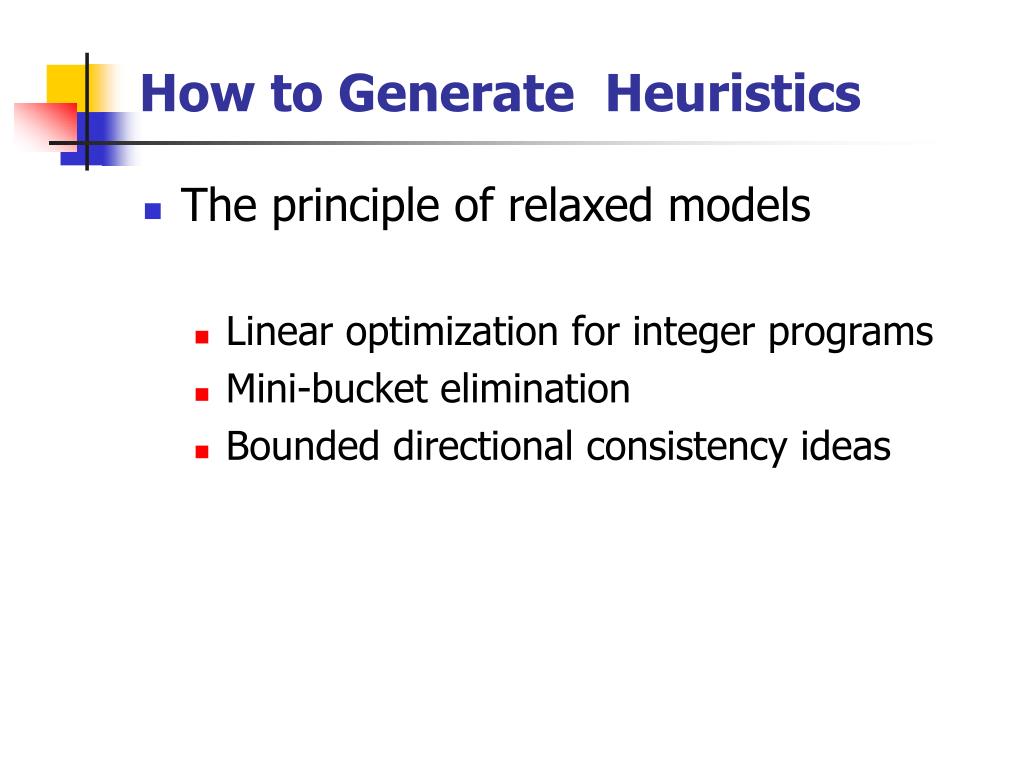 How to Generate  Heuristics

The principle of relaxed models

Linear optimization for integer programs
Mini-bucket elimination
Bounded directional consistency ideas